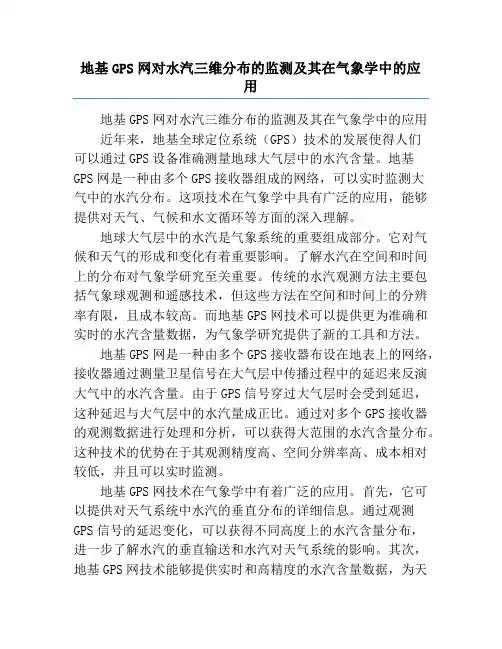 地基GPS网对水汽三维分布的监测及其在气象学中的应用

地基GPS网对水汽三维分布的监测及其在气象学中的应用

近年来，地基全球定位系统（GPS）技术的发展使得人们可以通过GPS设备准确测量地球大气层中的水汽含量。地基GPS网是一种由多个GPS接收器组成的网络，可以实时监测大气中的水汽分布。这项技术在气象学中具有广泛的应用，能够提供对天气、气候和水文循环等方面的深入理解。

地球大气层中的水汽是气象系统的重要组成部分。它对气候和天气的形成和变化有着重要影响。了解水汽在空间和时间上的分布对气象学研究至关重要。传统的水汽观测方法主要包括气象球观测和遥感技术，但这些方法在空间和时间上的分辨率有限，且成本较高。而地基GPS网技术可以提供更为准确和实时的水汽含量数据，为气象学研究提供了新的工具和方法。

地基GPS网是一种由多个GPS接收器布设在地表上的网络，接收器通过测量卫星信号在大气层中传播过程中的延迟来反演大气中的水汽含量。由于GPS信号穿过大气层时会受到延迟，这种延迟与大气层中的水汽量成正比。通过对多个GPS接收器的观测数据进行处理和分析，可以获得大范围的水汽含量分布。这种技术的优势在于其观测精度高、空间分辨率高、成本相对较低，并且可以实时监测。

地基GPS网技术在气象学中有着广泛的应用。首先，它可以提供对天气系统中水汽的垂直分布的详细信息。通过观测GPS信号的延迟变化，可以获得不同高度上的水汽含量分布，进一步了解水汽的垂直输送和水汽对天气系统的影响。其次，地基GPS网技术能够提供实时和高精度的水汽含量数据，为天